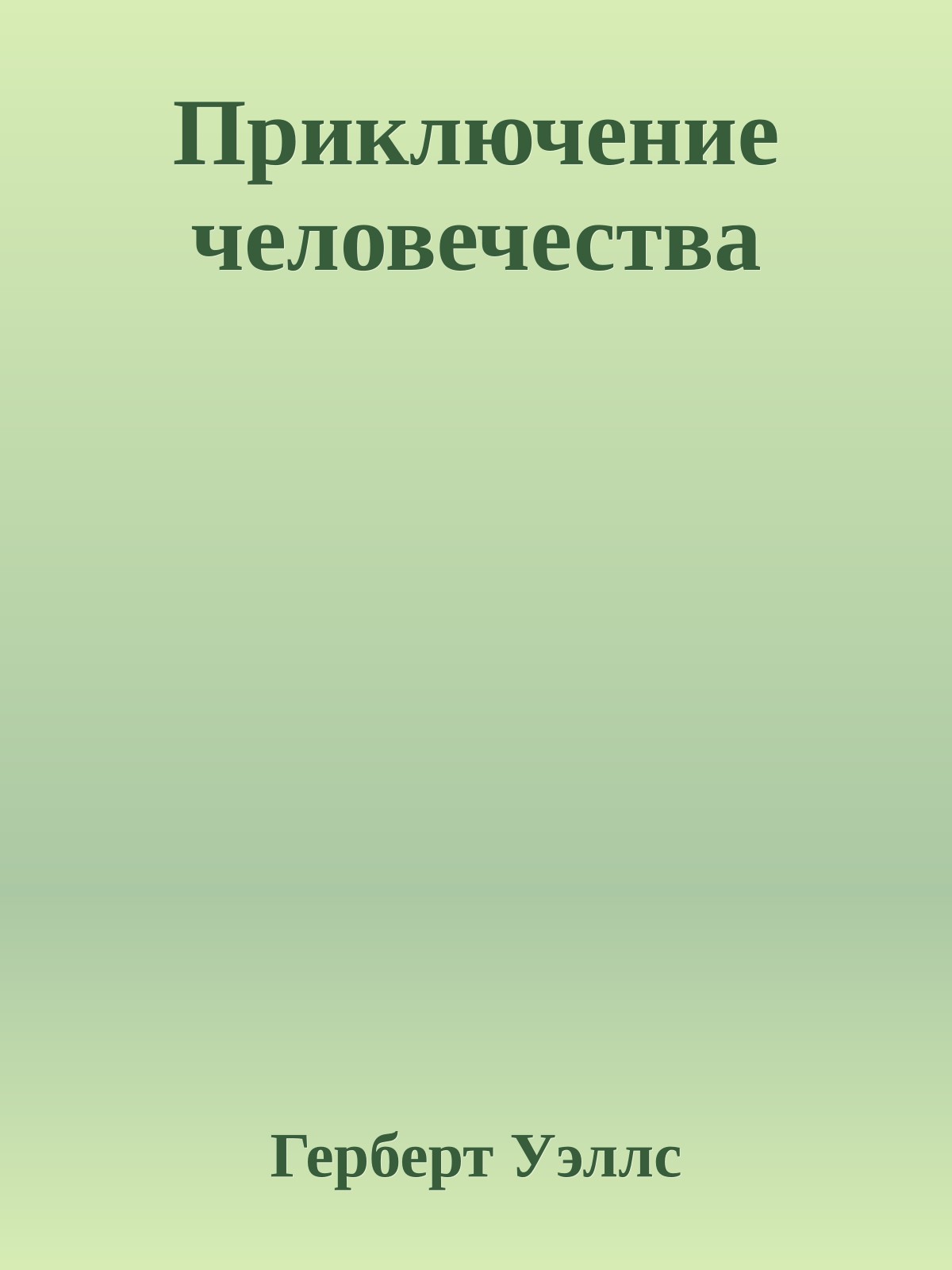 Приключение человечества

Герберт Уэллс